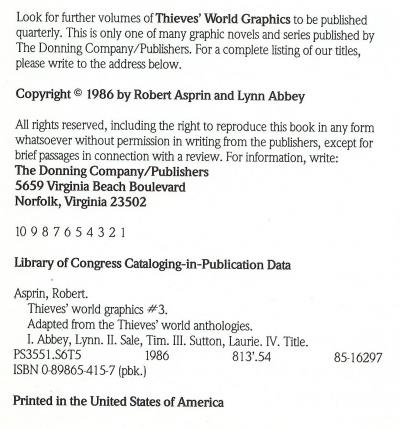 Look for further volumes of Thieves' World Graphics to be published quarterly. This is only one of many graphic novels and series published by The Donning Company/Publishers. For a complete listing of our titles, please write to the address below.

Copyright © 1986 by Robert Asprin and Lynn Abbey

All rights reserved, including the right to reproduce this book in any form whatsoever without permission in writing from the publishers, except for brief passages in connection with a review. For information, write:
The Donning Company/Publishers
5659 Virginia Beach Boulevard
Norfolk, Virginia 23502

10 9 8 7 6 5 4 3 2 1

Library of Congress Cataloging-in-Publication Data

Asprin, Robert.
Thieves' world graphics #3.
Adapted from the Thieves' world anthologies.
I. Abbey, Lynn. II. Sale, Tim. III. Sutton, Laurie. IV. Title.
PS3551.S6T5 1986 813'.54 85-16297
ISBN 0-89865-415-7 (pbk.)

Printed in the United States of America